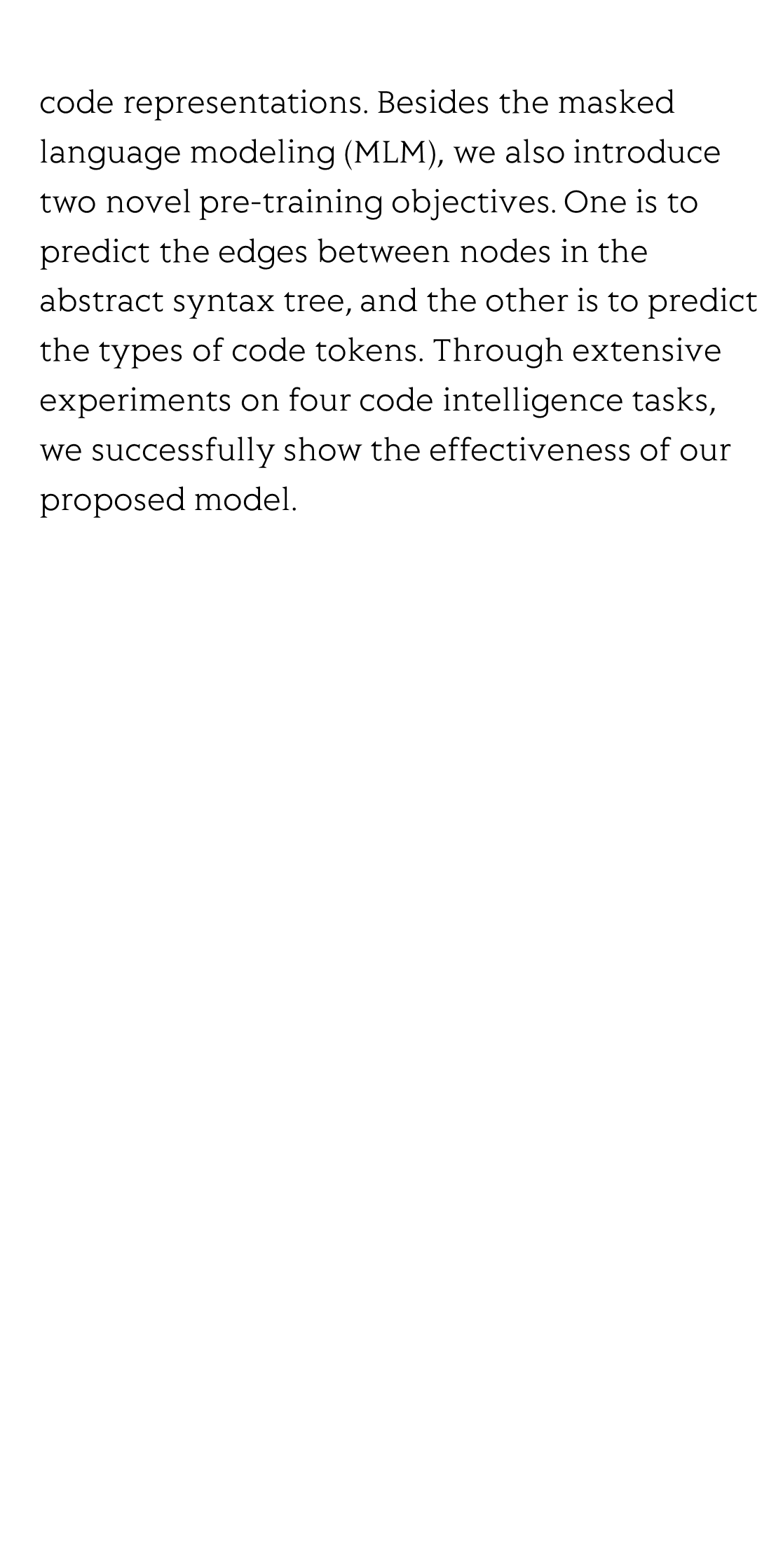 code representations. Besides the masked language modeling (MLM), we also introduce two novel pre-training objectives. One is to predict the edges between nodes in the abstract syntax tree, and the other is to predict the types of code tokens. Through extensive experiments on four code intelligence tasks, we successfully show the effectiveness of our proposed model.